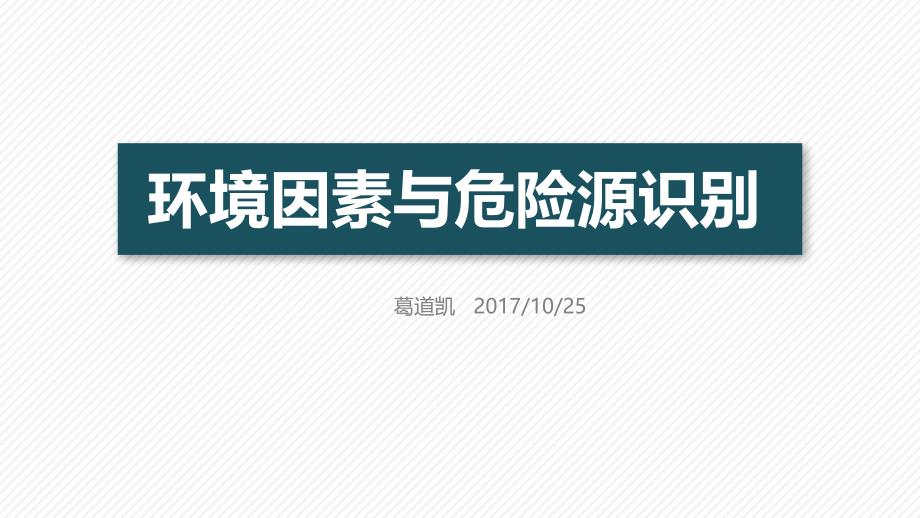 环境因素与危险源识别

葛道凯 2017/10/25